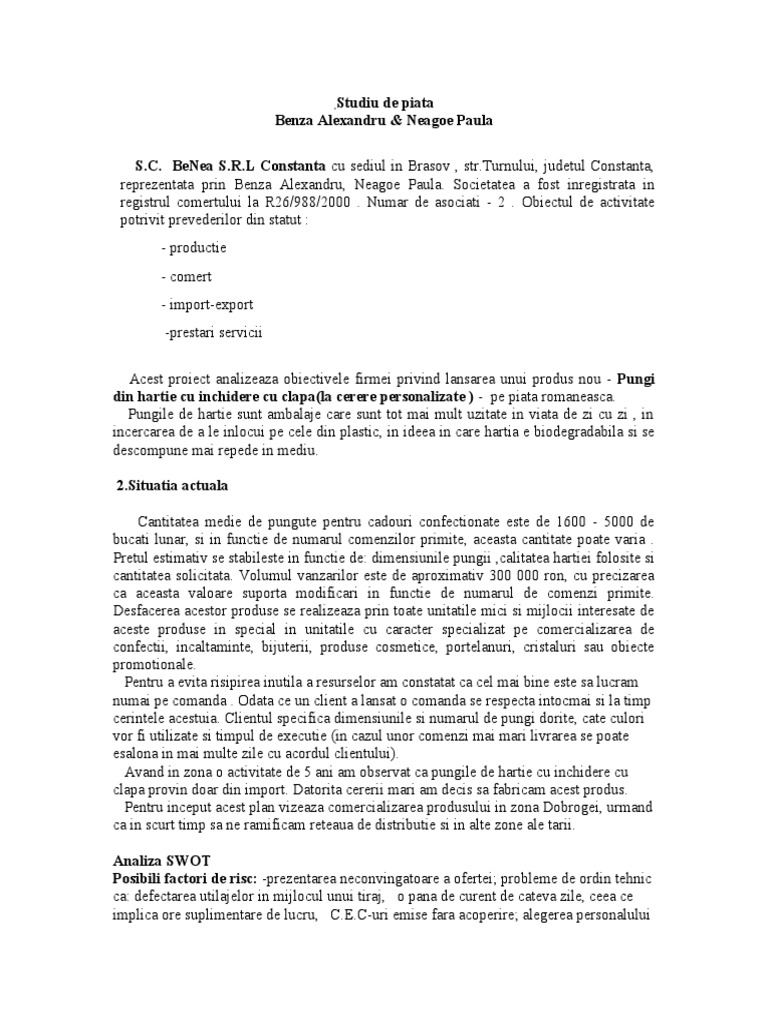 ,Studiu de piata
Benza Alexandru & Neagoe Paula

S.C. BeNea S.R.L Constanta cu sediul in Brasov , str.Turnului, judetul Constanta, reprezentata prin Benza Alexandru, Neagoe Paula. Societatea a fost inregistrata in registrul comertului la R26/988/2000 . Numar de asociati - 2 . Obiectul de activitate potrivit prevederilor din statut :

- productie

- comert

- import-export

-prestari servicii

Acest proiect analizeaza obiectivele firmei privind lansarea unui produs nou - Pungi din hartie cu inchidere cu clapa(la cerere personalizate ) - pe piata romaneasca.
Pungile de hartie sunt ambalaje care sunt tot mai mult uzitate in viata de zi cu zi , in incercarea de a le inlocui pe cele din plastic, in ideea in care hartia e biodegradabila si se descompune mai repede in mediu.

2.Situatia actuala

Cantitatea medie de pungute pentru cadouri confectionate este de 1600 - 5000 de bucati lunar, si in functie de numarul comenzilor primite, aceasta cantitate poate varia . Pretul estimativ se stabileste in functie de: dimensiunile pungii ,calitatea hartiei folosite si cantitatea solicitata. Volumul vanzarilor este de aproximativ 300 000 ron, cu precizarea ca aceasta valoare suporta modificari in functie de numarul de comenzi primite. Desfacerea acestor produse se realizeaza prin toate unitatile mici si mijlocii interesate de aceste produse in special in unitatile cu caracter specializat pe comercializarea de confectii, incaltaminte, bijuterii, produse cosmetice, portelanuri, cristaluri sau obiecte promotionale.
Pentru a evita risipirea inutila a resurselor am constatat ca cel mai bine este sa lucram numai pe comanda . Odata ce un client a lansat o comanda se respecta intocmai si la timp cerintele acestuia. Clientul specifica dimensiunile si numarul de pungi dorite, cate culori vor fi utilizate si timpul de executie (in cazul unor comenzi mai mari livrarea se poate esalona in mai multe zile cu acordul clientului).
Avand in zona o activitate de 5 ani am observat ca pungile de hartie cu inchidere cu clapa provin doar din import. Datorita cererii mari am decis sa fabricam acest produs.
Pentru inceput acest plan vizeaza comercializarea produsului in zona Dobrogei, urmand ca in scurt timp sa ne ramificam reteaua de distributie si in alte zone ale tarii.

Analiza SWOT
Posibili factori de risc: -prezentarea neconvingatoare a ofertei; probleme de ordin tehnic ca: defectarea utilajelor in mijlocul unui tiraj, o pana de curent de cateva zile, ceea ce implica ore suplimentare de lucru, C.E.C-uri emise fara acoperire; alegerea personalului